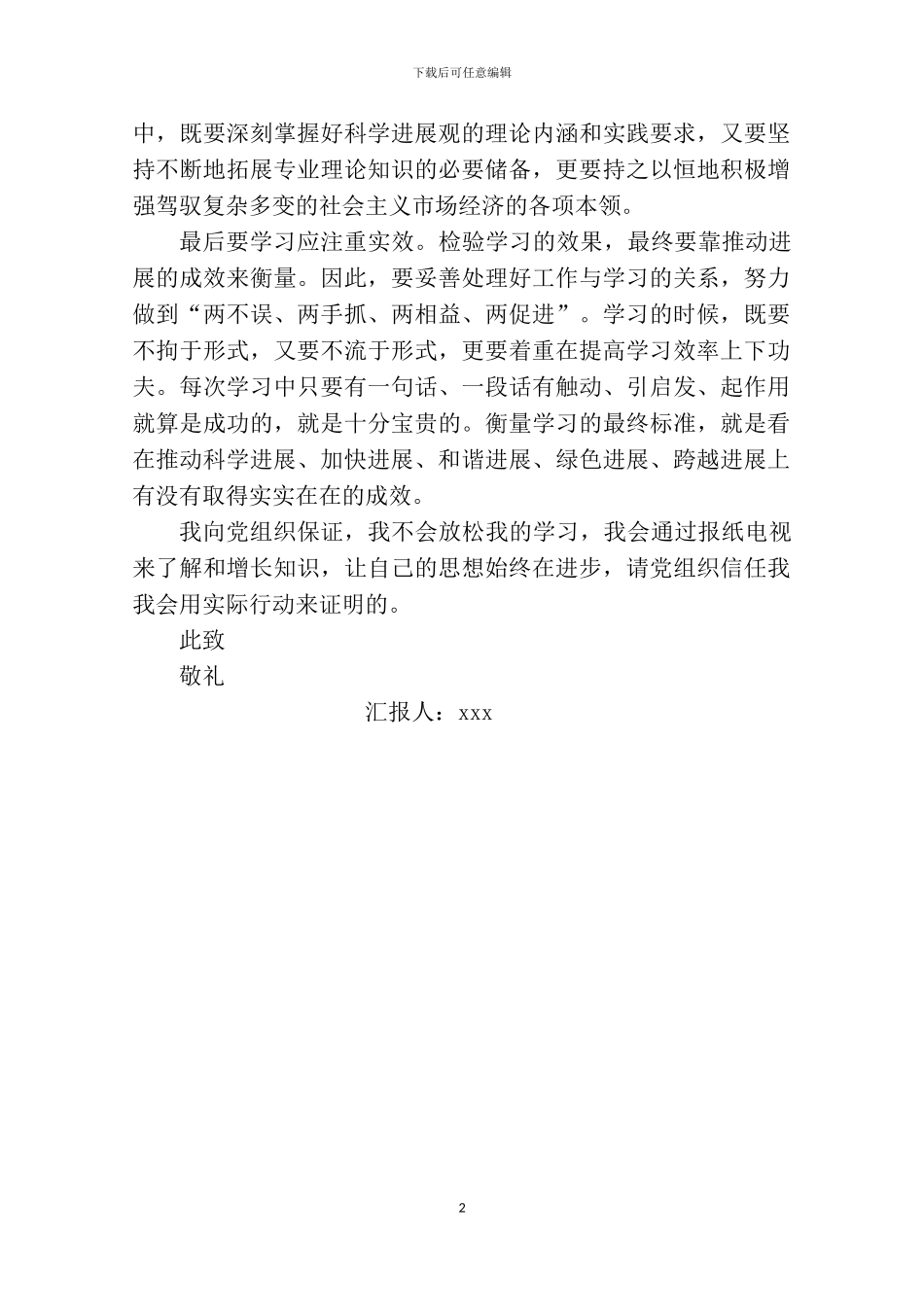 下载后可任意编辑

中，既要深刻掌握好科学进展观的理论内涵和实践要求，又要坚持不断地拓展专业理论知识的必要储备，更要持之以恒地积极增强驾驭复杂多变的社会主义市场经济的各项本领。

最后要学习应注重实效。检验学习的效果，最终要靠推动进展的成效来衡量。因此，要妥善处理好工作与学习的关系，努力做到“两不误、两手抓、两相益、两促进”。学习的时候，既要不拘于形式，又要不流于形式，更要着重在提高学习效率上下功夫。每次学习中只要有一句话、一段话有触动、引启发、起作用就算是成功的，就是十分宝贵的。衡量学习的最终标准，就是看在推动科学进展、加快进展、和谐进展、绿色进展、跨越进展上有没有取得实实在在的成效。

我向党组织保证，我不会放松我的学习，我会通过报纸电视来了解和增长知识，让自己的思想始终在进步，请党组织信任我我会用实际行动来证明的。

此致

敬礼

汇报人：xxx

2